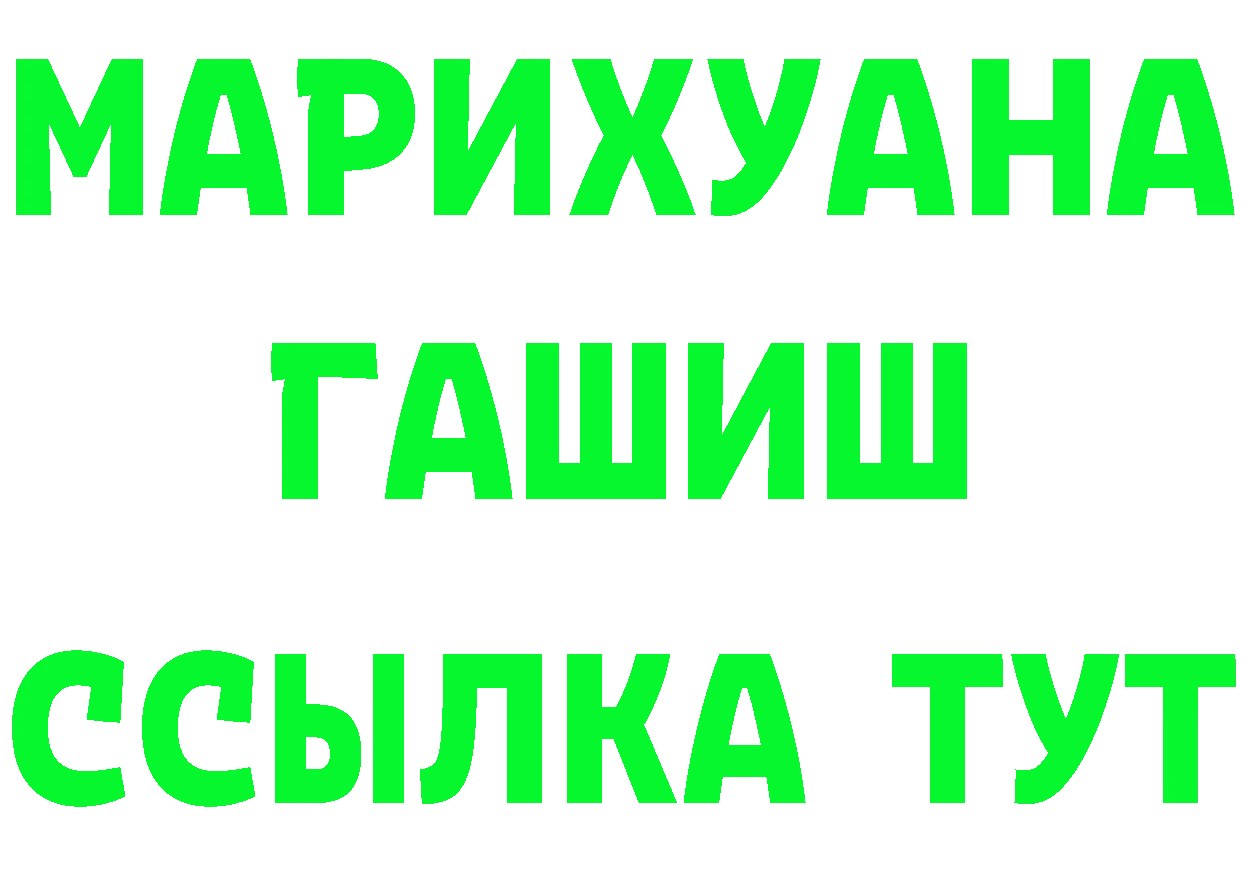 МАРИХУАНА
ГАШИШ
ССЫЛКА ТУТ